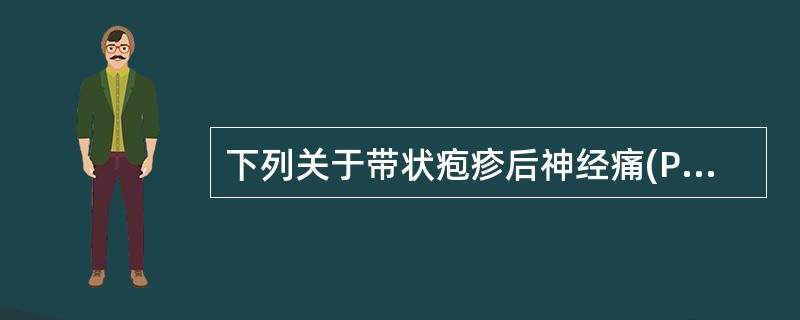 下列关于带状疱疹后神经痛(P...